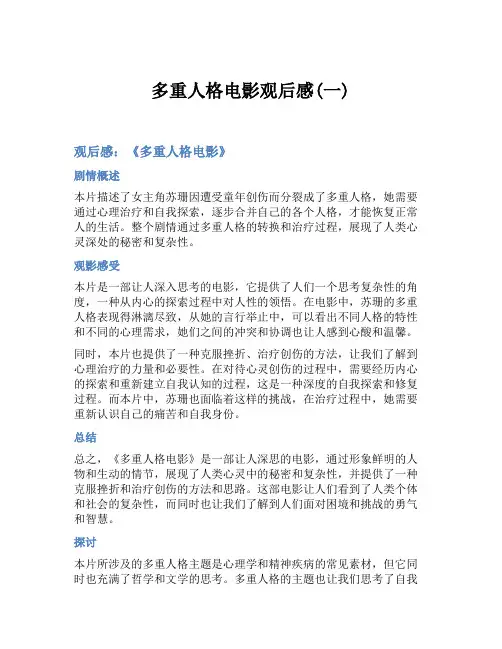 多重人格电影观后感(一)

观后感：《多重人格电影》

剧情概述

本片描述了女主角苏珊因遭受童年创伤而分裂成了多重人格，她需要通过心理治疗和自我探索，逐步合并自己的各个人格，才能恢复正常人的生活。整个剧情通过多重人格的转换和治疗过程，展现了人类心灵深处的秘密和复杂性。

观影感受

本片是一部让人深入思考的电影，它提供了人们一个思考复杂性的角度，一种从内心的探索过程中对人性的领悟。在电影中，苏珊的多重人格表现得淋漓尽致，从她的言行举止中，可以看出不同人格的特性和不同的心理需求，她们之间的冲突和协调也让人感到心酸和温馨。

同时，本片也提供了一种克服挫折、治疗创伤的方法，让我们了解到心理治疗的力量和必要性。在对待心灵创伤的过程中，需要经历内心的探索和重新建立自我认知的过程，这是一种深度的自我探索和修复过程。而本片中，苏珊也面临着这样的挑战，在治疗过程中，她需要重新认识自己的痛苦和自我身份。

总结

总之，《多重人格电影》是一部让人深思的电影，通过形象鲜明的人物和生动的情节，展现了人类心灵中的秘密和复杂性，并提供了一种克服挫折和治疗创伤的方法和思路。这部电影让人们看到了人类个体和社会的复杂性，而同时也让我们了解到人们面对困境和挑战的勇气和智慧。

探讨

本片所涉及的多重人格主题是心理学和精神疾病的常见素材，但它同时也充满了哲学和文学的思考。多重人格的主题也让我们思考了自我